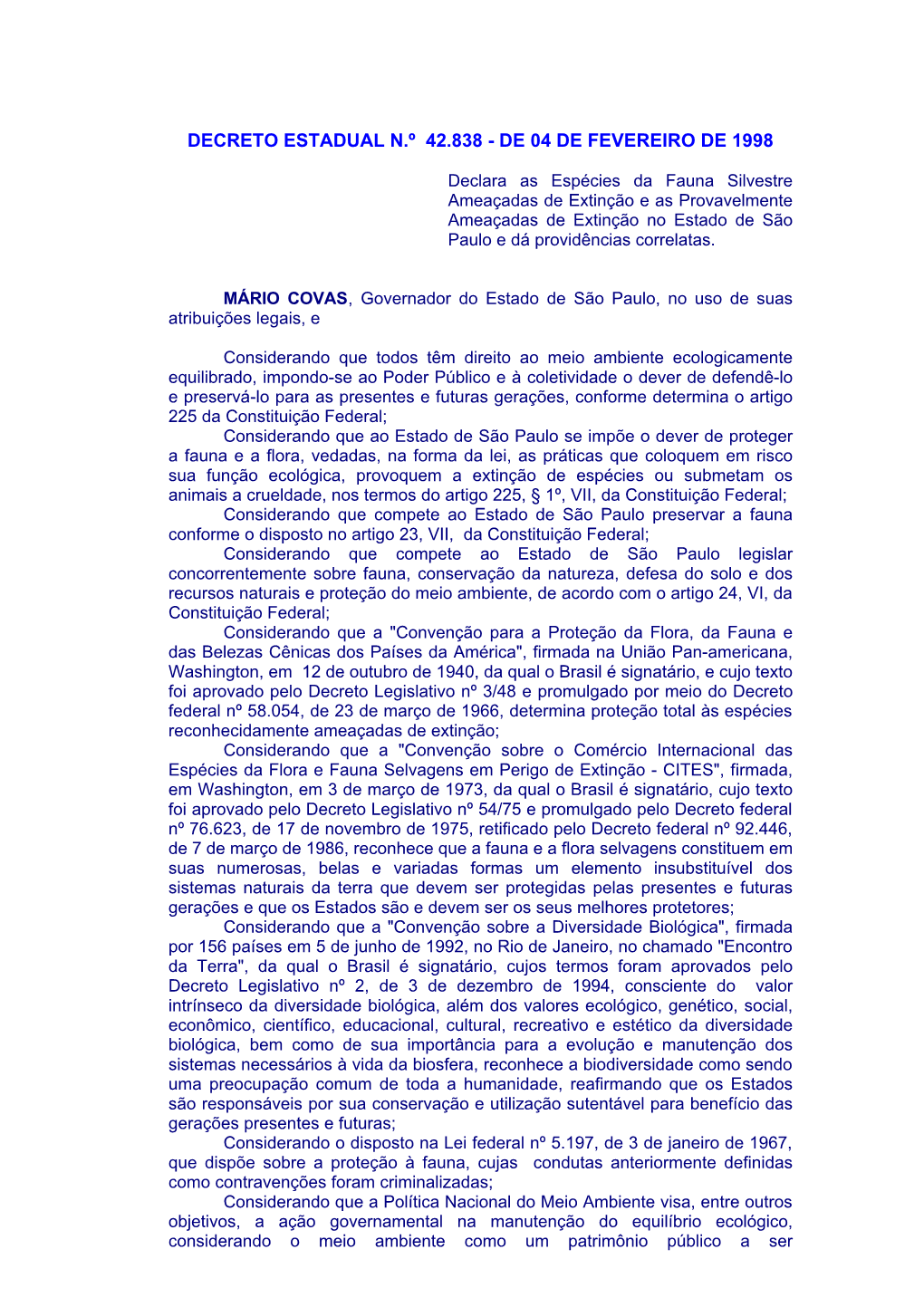 DECRETO ESTADUAL N.º 42.838 - DE 04 DE FEVEREIRO DE 1998

Declara as Espécies da Fauna Silvestre Ameaçadas de Extinção e as Provavelmente Ameaçadas de Extinção no Estado de São Paulo e dá providências correlatas.

MÁRIO COVAS, Governador do Estado de São Paulo, no uso de suas atribuições legais, e

Considerando que todos têm direito ao meio ambiente ecologicamente equilibrado, impondo-se ao Poder Público e à coletividade o dever de defendê-lo e preservá-lo para as presentes e futuras gerações, conforme determina o artigo 225 da Constituição Federal;
Considerando que ao Estado de São Paulo se impõe o dever de proteger a fauna e a flora, vedadas, na forma da lei, as práticas que coloquem em risco sua função ecológica, provoquem a extinção de espécies ou submetam os animais a crueldade, nos termos do artigo 225, § 1º, VII, da Constituição Federal;
Considerando que compete ao Estado de São Paulo preservar a fauna conforme o disposto no artigo 23, VII, da Constituição Federal;
Considerando que compete ao Estado de São Paulo legislar concorrentemente sobre fauna, conservação da natureza, defesa do solo e dos recursos naturais e proteção do meio ambiente, de acordo com o artigo 24, VI, da Constituição Federal;
Considerando que a "Convenção para a Proteção da Flora, da Fauna e das Belezas Cênicas dos Países da América", firmada na União Pan-americana, Washington, em 12 de outubro de 1940, da qual o Brasil é signatário, e cujo texto foi aprovado pelo Decreto Legislativo nº 3/48 e promulgado por meio do Decreto federal nº 58.054, de 23 de março de 1966, determina proteção total às espécies reconhecidamente ameaçadas de extinção;
Considerando que a "Convenção sobre o Comércio Internacional das Espécies da Flora e Fauna Selvagens em Perigo de Extinção - CITES", firmada, em Washington, em 3 de março de 1973, da qual o Brasil é signatário, cujo texto foi aprovado pelo Decreto Legislativo nº 54/75 e promulgado pelo Decreto federal nº 76.623, de 17 de novembro de 1975, retificado pelo Decreto federal nº 92.446, de 7 de março de 1986, reconhece que a fauna e a flora selvagens constituem em suas numerosas, belas e variadas formas um elemento insubstituível dos sistemas naturais da terra que devem ser protegidas pelas presentes e futuras gerações e que os Estados são e devem ser os seus melhores protetores;
Considerando que a "Convenção sobre a Diversidade Biológica", firmada por 156 países em 5 de junho de 1992, no Rio de Janeiro, no chamado "Encontro da Terra", da qual o Brasil é signatário, cujos termos foram aprovados pelo Decreto Legislativo nº 2, de 3 de dezembro de 1994, consciente do valor intrínseco da diversidade biológica, além dos valores ecológico, genético, social, econômico, científico, educacional, cultural, recreativo e estético da diversidade biológica, bem como de sua importância para a evolução e manutenção dos sistemas necessários à vida da biosfera, reconhece a biodiversidade como sendo uma preocupação comum de toda a humanidade, reafirmando que os Estados são responsáveis por sua conservação e utilização sutentável para benefício das gerações presentes e futuras;
Considerando o disposto na Lei federal nº 5.197, de 3 de janeiro de 1967, que dispõe sobre a proteção à fauna, cujas condutas anteriormente definidas como contravenções foram criminalizadas;
Considerando que a Política Nacional do Meio Ambiente visa, entre outros objetivos, a ação governamental na manutenção do equilíbrio ecológico, considerando o meio ambiente como um patrimônio público a ser